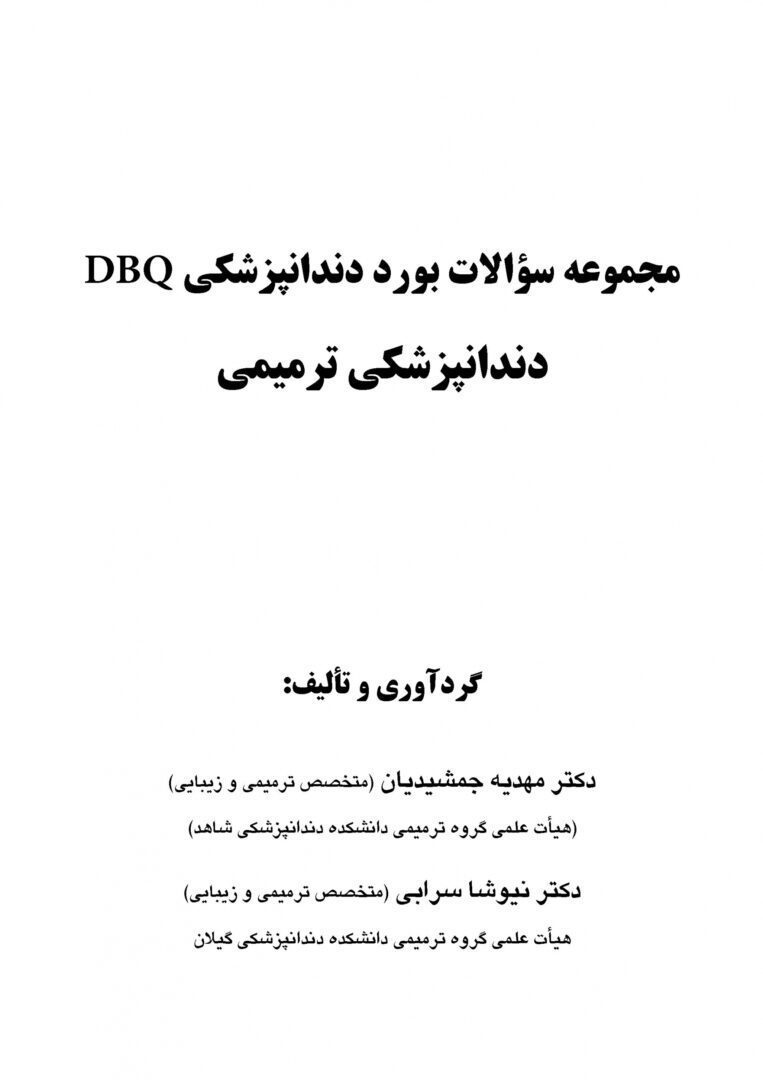 مجموعه سؤالات بورد دندانپزشکی DBQ

دندانپزشکی ترمیمی

گردآوری و تألیف:

دکتر مهدیه جمشیدیان (متخصص ترمیمی و زیبایی)

(هیأت علمی گروه ترمیمی دانشکده دندانپزشکی شاهد)

دکتر نیوشا سرابی (متخصص ترمیمی و زیبایی)

هیأت علمی گروه ترمیمی دانشکده دندانپزشکی گیلان